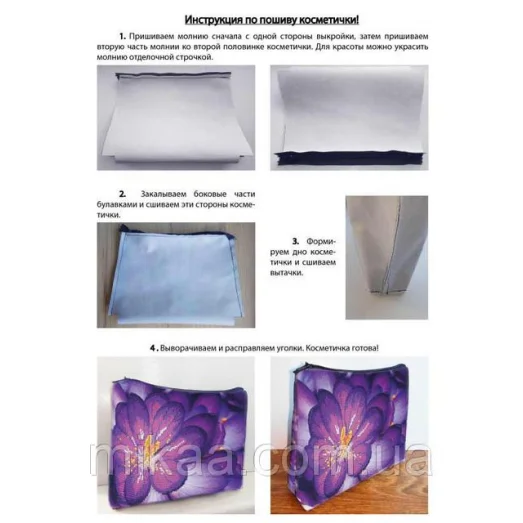 Инструкция по пошиву косметички!

1. Пришиваем молнию сначала с одной стороны выкройки, затем пришиваем вторую часть молнии ко второй половинке косметички. Для красоты можно украсить молнию отделочной строчкой.

2. Закалываем боковые части булавками и сшиваем эти стороны косметички.

3. Формируем дно косметички и сшиваем вытачки.

4. Выворачиваем и расправляем уголки. Косметичка готова!

mikaa.com.ua